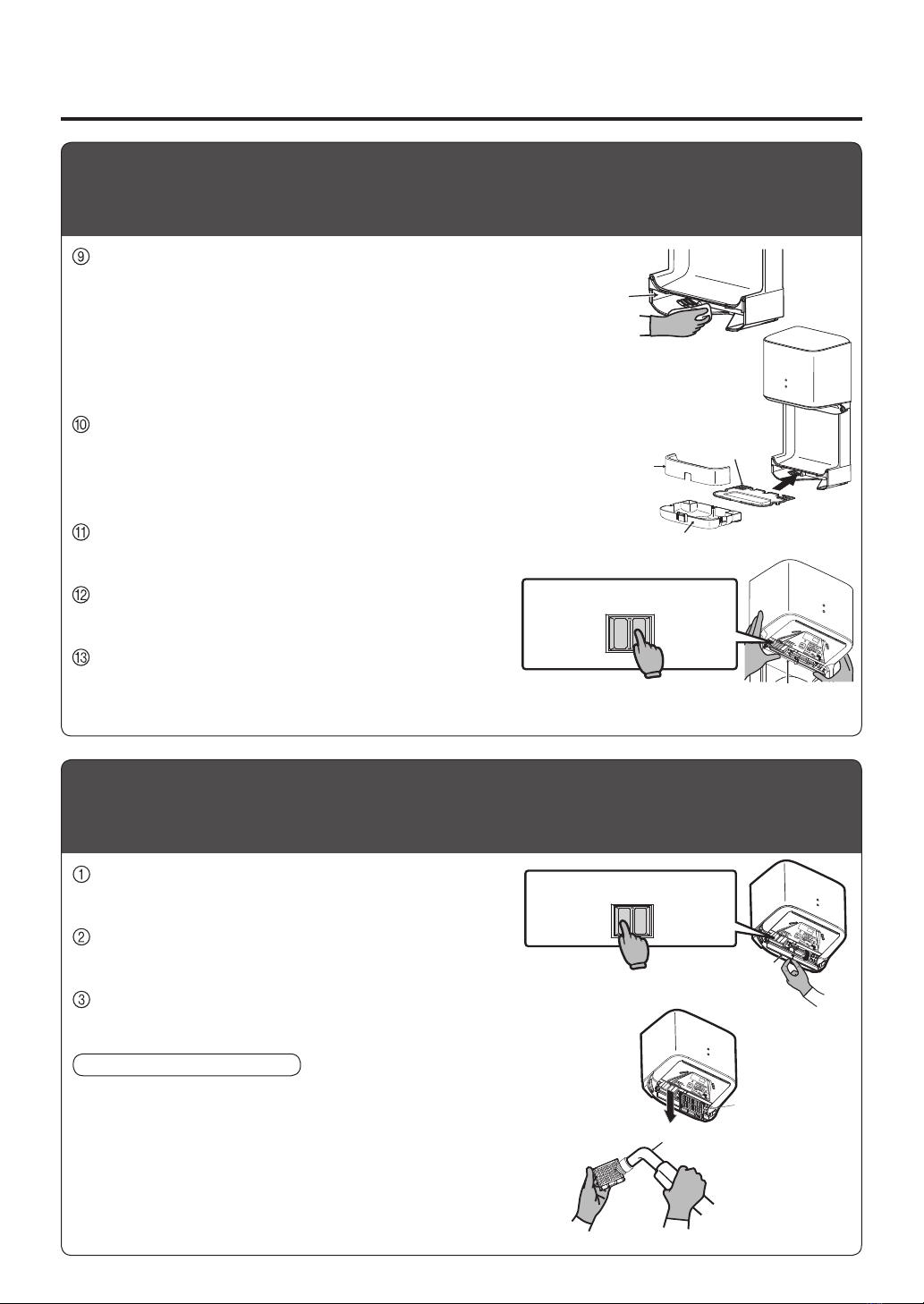 ⑨

⑩

⑪

⑫

⑬

①

②

③